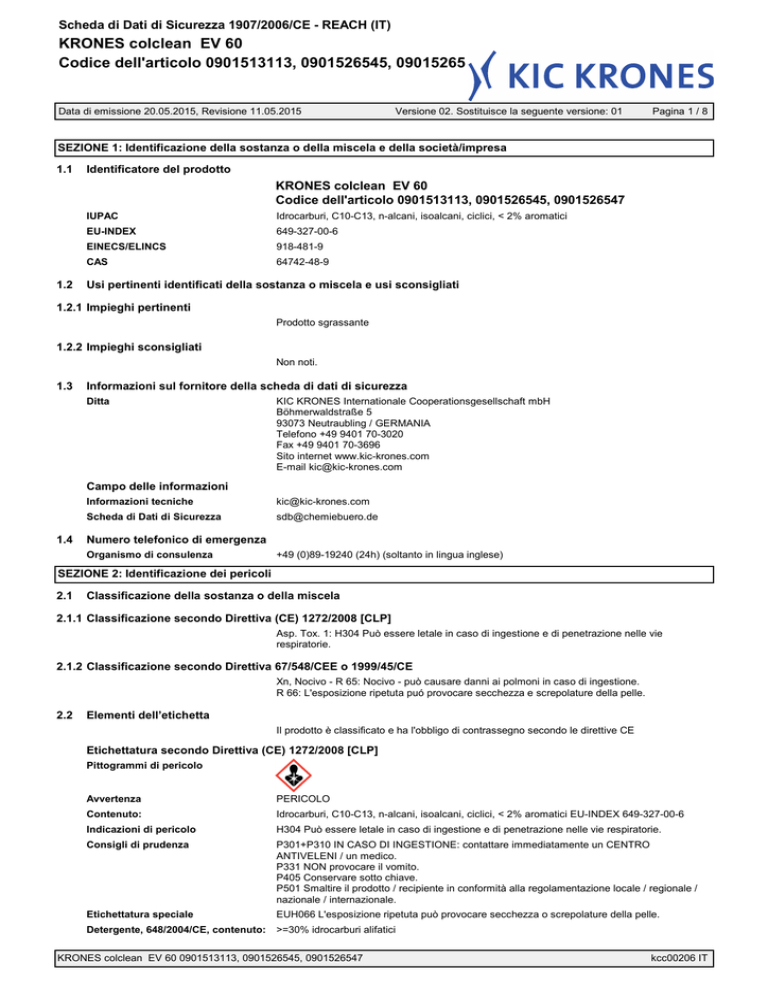 Scheda di Dati di Sicurezza 1907/2006/CE - REACH (IT)
KRONES colclean EV 60
Codice dell'articolo 0901513113, 0901526545, 09015265

KIC KRONES

Data di emissione 20.05.2015, Revisione 11.05.2015 Versione 02. Sostituisce la seguente versione: 01 Pagina 1 / 8

SEZIONE 1: Identificazione della sostanza o della miscela e della società/impresa

1.1 Identificatore del prodotto

KRONES colclean EV 60
Codice dell'articolo 0901513113, 0901526545, 0901526547

IUPAC Idrocarburi, C10-C13, n-alcani, isoalcani, ciclici, < 2% aromatici
EU-INDEX 649-327-00-6
EINECS/ELINCS 918-481-9
CAS 64742-48-9

1.2 Usi pertinenti identificati della sostanza o miscela e usi sconsigliati

1.2.1 Impieghi pertinenti

Prodotto sgrassante

1.2.2 Impieghi sconsigliati

Non noti.

1.3 Informazioni sul fornitore della scheda di dati di sicurezza

Ditta KIC KRONES Internationale Cooperationsgesellschaft mbH
Böhmerwaldstraße 5
93073 Neutraubling / GERMANIA
Telefono +49 9401 70-3020
Fax +49 9401 70-3696
Sito internet www.kic-krones.com
E-mail kic@kic-krones.com

Campo delle informazioni

Informazioni tecniche kic@kic-krones.com
Scheda di Dati di Sicurezza sdb@chemiebuero.de

1.4 Numero telefonico di emergenza

Organismo di consulenza +49 (0)89-19240 (24h) (soltanto in lingua inglese)

SEZIONE 2: Identificazione dei pericoli

2.1 Classificazione della sostanza o della miscela

2.1.1 Classificazione secondo Direttiva (CE) 1272/2008 [CLP]

Asp. Tox. 1: H304 Può essere letale in caso di ingestione e di penetrazione nelle vie respiratorie.

2.1.2 Classificazione secondo Direttiva 67/548/CEE o 1999/45/CE

Xn, Nocivo - R 65: Nocivo - può causare danni ai polmoni in caso di ingestione.
R 66: L'esposizione ripetuta può provocare secchezza e screpolature della pelle.

2.2 Elementi dell'etichetta

Il prodotto è classificato e ha l'obbligo di contrassegno secondo le direttive CE

Etichettatura secondo Direttiva (CE) 1272/2008 [CLP]

Pittogrammi di pericolo

Avvertenza PERICOLO
Contenuto: Idrocarburi, C10-C13, n-alcani, isoalcani, ciclici, < 2% aromatici EU-INDEX 649-327-00-6
Indicazioni di pericolo H304 Può essere letale in caso di ingestione e di penetrazione nelle vie respiratorie.
Consigli di prudenza P301+P310 IN CASO DI INGESTIONE: contattare immediatamente un CENTRO ANTIVELENI / un medico.
P331 NON provocare il vomito.
P405 Conservare sotto chiave.
P501 Smaltire il prodotto / recipiente in conformità alla regolamentazione locale / regionale / nazionale / internazionale.
Etichettatura speciale EUH066 L'esposizione ripetuta può provocare secchezza o screpolature della pelle.
Detergente, 648/2004/CE, contenuto: >=30% idrocarburi alifatici

KRONES colclean EV 60 0901513113, 0901526545, 0901526547 kcc00206 IT